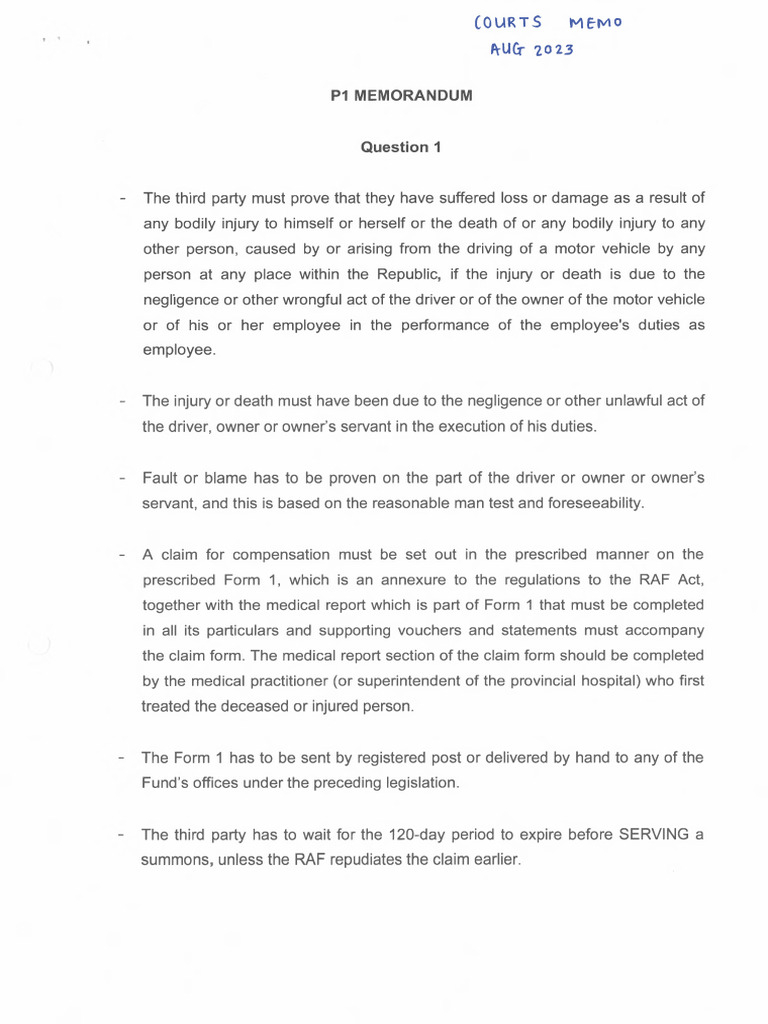 COURTS MEMO
AUG 2023

P1 MEMORANDUM

Question 1

- The third party must prove that they have suffered loss or damage as a result of any bodily injury to himself or herself or the death of or any bodily injury to any other person, caused by or arising from the driving of a motor vehicle by any person at any place within the Republic, if the injury or death is due to the negligence or other wrongful act of the driver or of the owner of the motor vehicle or of his or her employee in the performance of the employee's duties as employee.

- The injury or death must have been due to the negligence or other unlawful act of the driver, owner or owner's servant in the execution of his duties.

- Fault or blame has to be proven on the part of the driver or owner or owner's servant, and this is based on the reasonable man test and foreseeability.

- A claim for compensation must be set out in the prescribed manner on the prescribed Form 1, which is an annexure to the regulations to the RAF Act, together with the medical report which is part of Form 1 that must be completed in all its particulars and supporting vouchers and statements must accompany the claim form. The medical report section of the claim form should be completed by the medical practitioner (or superintendent of the provincial hospital) who first treated the deceased or injured person.

- The Form 1 has to be sent by registered post or delivered by hand to any of the Fund's offices under the preceding legislation.

- The third party has to wait for the 120-day period to expire before SERVING a summons, unless the RAF repudiates the claim earlier.